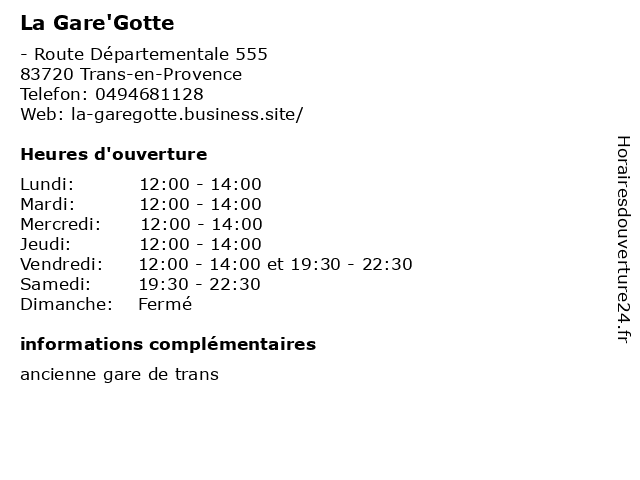 La Gare'Gotte

- Route Départementale 555
83720 Trans-en-Provence
Telefon: 0494681128
Web: la-garegotte.business.site/

Heures d'ouverture

| | |
|---|---|
| Lundi: | 12:00 - 14:00 |
| Mardi: | 12:00 - 14:00 |
| Mercredi: | 12:00 - 14:00 |
| Jeudi: | 12:00 - 14:00 |
| Vendredi: | 12:00 - 14:00 et 19:30 - 22:30 |
| Samedi: | 19:30 - 22:30 |
| Dimanche: | Fermé |

informations complémentaires

ancienne gare de trans

Horairesdouverture24.fr